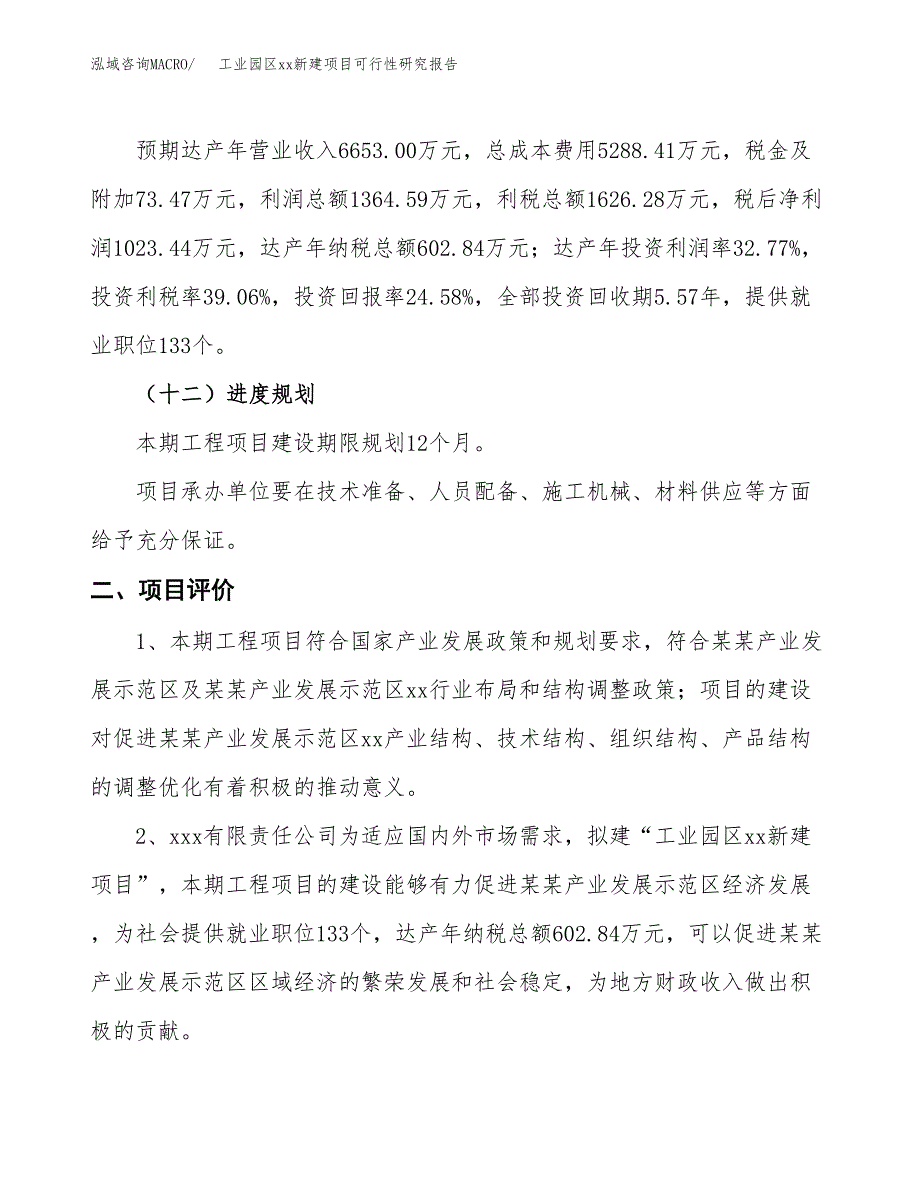 泓域咨询MACRO/　　工业园区xx新建项目可行性研究报告

预期达产年营业收入6653.00万元，总成本费用5288.41万元，税金及附加73.47万元，利润总额1364.59万元，利税总额1626.28万元，税后净利润1023.44万元，达产年纳税总额602.84万元；达产年投资利润率32.77%，投资利税率39.06%，投资回报率24.58%，全部投资回收期5.57年，提供就业职位133个。

（十二）进度规划

本期工程项目建设期限规划12个月。

项目承办单位要在技术准备、人员配备、施工机械、材料供应等方面给予充分保证。

二、项目评价

1、本期工程项目符合国家产业发展政策和规划要求，符合某某产业发展示范区及某某产业发展示范区xx行业布局和结构调整政策；项目的建设对促进某某产业发展示范区xx产业结构、技术结构、组织结构、产品结构的调整优化有着积极的推动意义。

2、xxx有限责任公司为适应国内外市场需求，拟建“工业园区xx新建项目”，本期工程项目的建设能够有力促进某某产业发展示范区经济发展，为社会提供就业职位133个，达产年纳税总额602.84万元，可以促进某某产业发展示范区区域经济的繁荣发展和社会稳定，为地方财政收入做出积极的贡献。